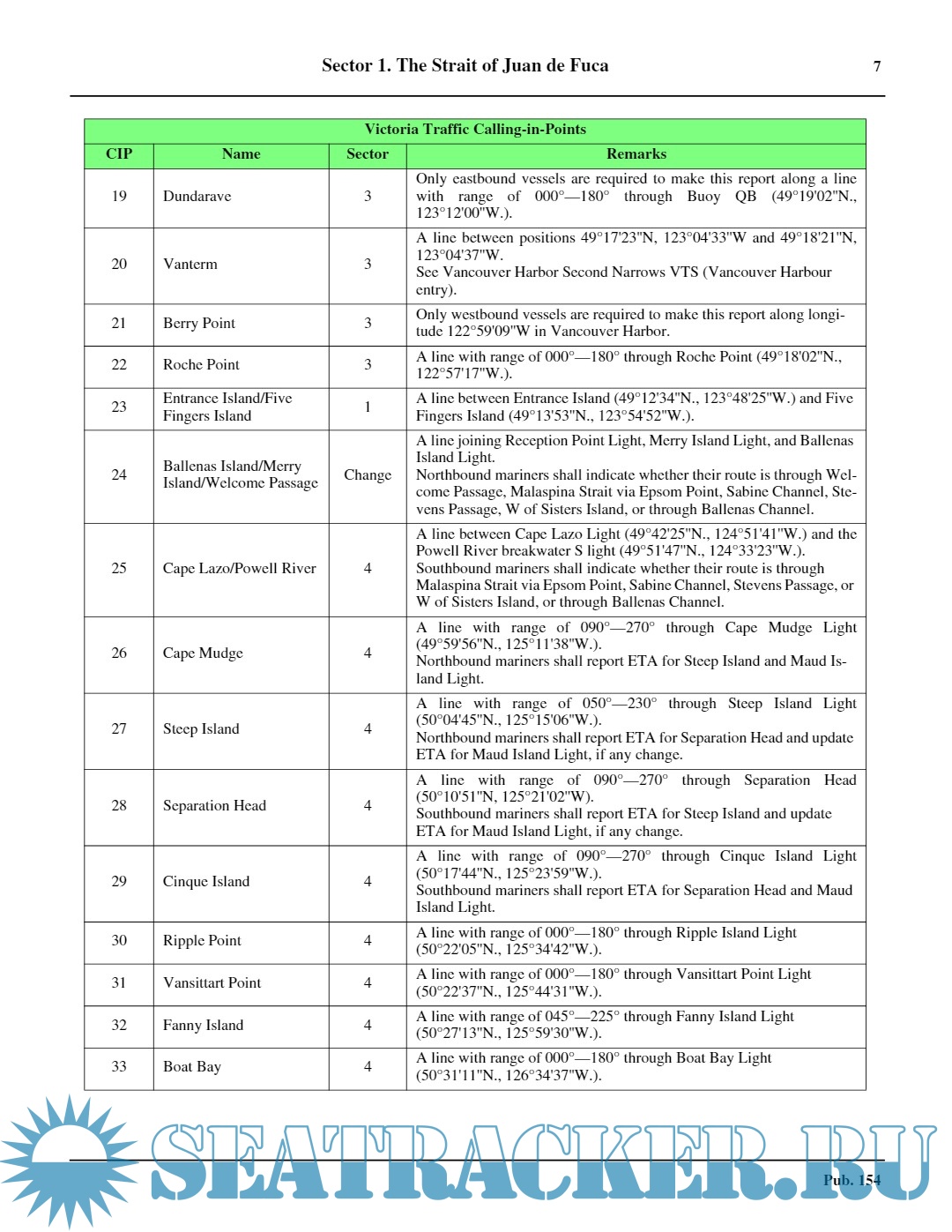 Sector 1. The Strait of Juan de Fuca

7

Victoria Traffic Calling-in-Points

| CIP | Name | Sector | Remarks |
|---|---|---|---|
| 19 | Dundarave | 3 | Only eastbound vessels are required to make this report along a line with range of 000°—180° through Buoy QB (49°19'02"N., 123°12'00"W.). |
| 20 | Vanterm | 3 | A line between positions 49°17'23"N, 123°04'33"W and 49°18'21"N, 123°04'37"W. See Vancouver Harbor Second Narrows VTS (Vancouver Harbour entry). |
| 21 | Berry Point | 3 | Only westbound vessels are required to make this report along longitude 122°59'09"W in Vancouver Harbor. |
| 22 | Roche Point | 3 | A line with range of 000°—180° through Roche Point (49°18'02"N., 122°57'17"W.). |
| 23 | Entrance Island/Five Fingers Island | 1 | A line between Entrance Island (49°12'34"N., 123°48'25"W.) and Five Fingers Island (49°13'53"N., 123°54'52"W.). |
| 24 | Ballenas Island/Merry Island/Welcome Passage | Change | A line joining Reception Point Light, Merry Island Light, and Ballenas Island Light. Northbound mariners shall indicate whether their route is through Welcome Passage, Malaspina Strait via Epsom Point, Sabine Channel, Stevens Passage, W of Sisters Island, or through Ballenas Channel. |
| 25 | Cape Lazo/Powell River | 4 | A line between Cape Lazo Light (49°42'25"N., 124°51'41"W.) and the Powell River breakwater S light (49°51'47"N., 124°33'23"W.). Southbound mariners shall indicate whether their route is through Malaspina Strait via Epsom Point, Sabine Channel, Stevens Passage, or W of Sisters Island, or through Ballenas Channel. |
| 26 | Cape Mudge | 4 | A line with range of 090°—270° through Cape Mudge Light (49°59'56"N., 125°11'38"W.). Northbound mariners shall report ETA for Steep Island and Maud Island Light. |
| 27 | Steep Island | 4 | A line with range of 050°—230° through Steep Island Light (50°04'45"N., 125°15'06"W.). Northbound mariners shall report ETA for Separation Head and update ETA for Maud Island Light, if any change. |
| 28 | Separation Head | 4 | A line with range of 090°—270° through Separation Head (50°10'51"N, 125°21'02"W). Southbound mariners shall report ETA for Steep Island and update ETA for Maud Island Light, if any change. |
| 29 | Cinque Island | 4 | A line with range of 090°—270° through Cinque Island Light (50°17'44"N., 125°23'59"W.). Southbound mariners shall report ETA for Separation Head and Maud Island Light. |
| 30 | Ripple Point | 4 | A line with range of 000°—180° through Ripple Island Light (50°22'05"N., 125°34'42"W.). |
| 31 | Vansittart Point | 4 | A line with range of 000°—180° through Vansittart Point Light (50°22'37"N., 125°44'31"W.). |
| 32 | Fanny Island | 4 | A line with range of 045°—225° through Fanny Island Light (50°27'13"N., 125°59'30"W.). |
| 33 | Boat Bay | 4 | A line with range of 000°—180° through Boat Bay Light (50°31'11"N., 126°34'37"W.). |

SEATRACKER.RU

Pub. 154